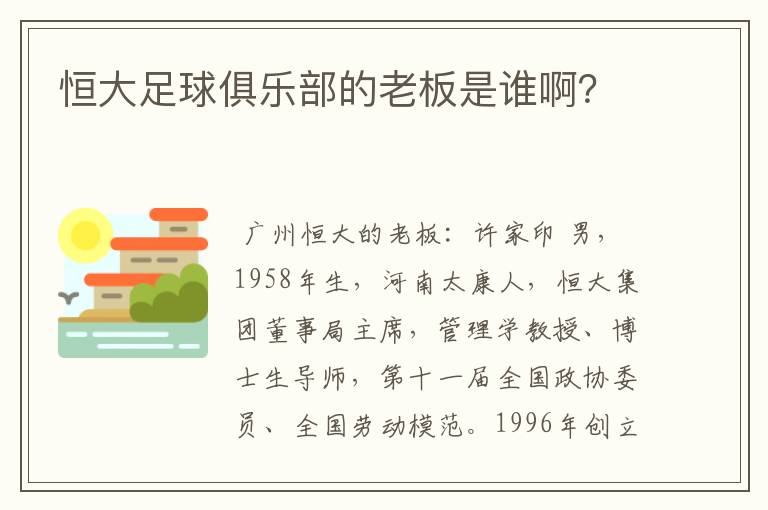 恒大足球俱乐部的老板是谁啊?

广州恒大的老板：许家印 男，1958年生，河南太康人，恒大集团董事局主席，管理学教授、博士生导师，第十一届全国政协委员、全国劳动模范。1996年创立